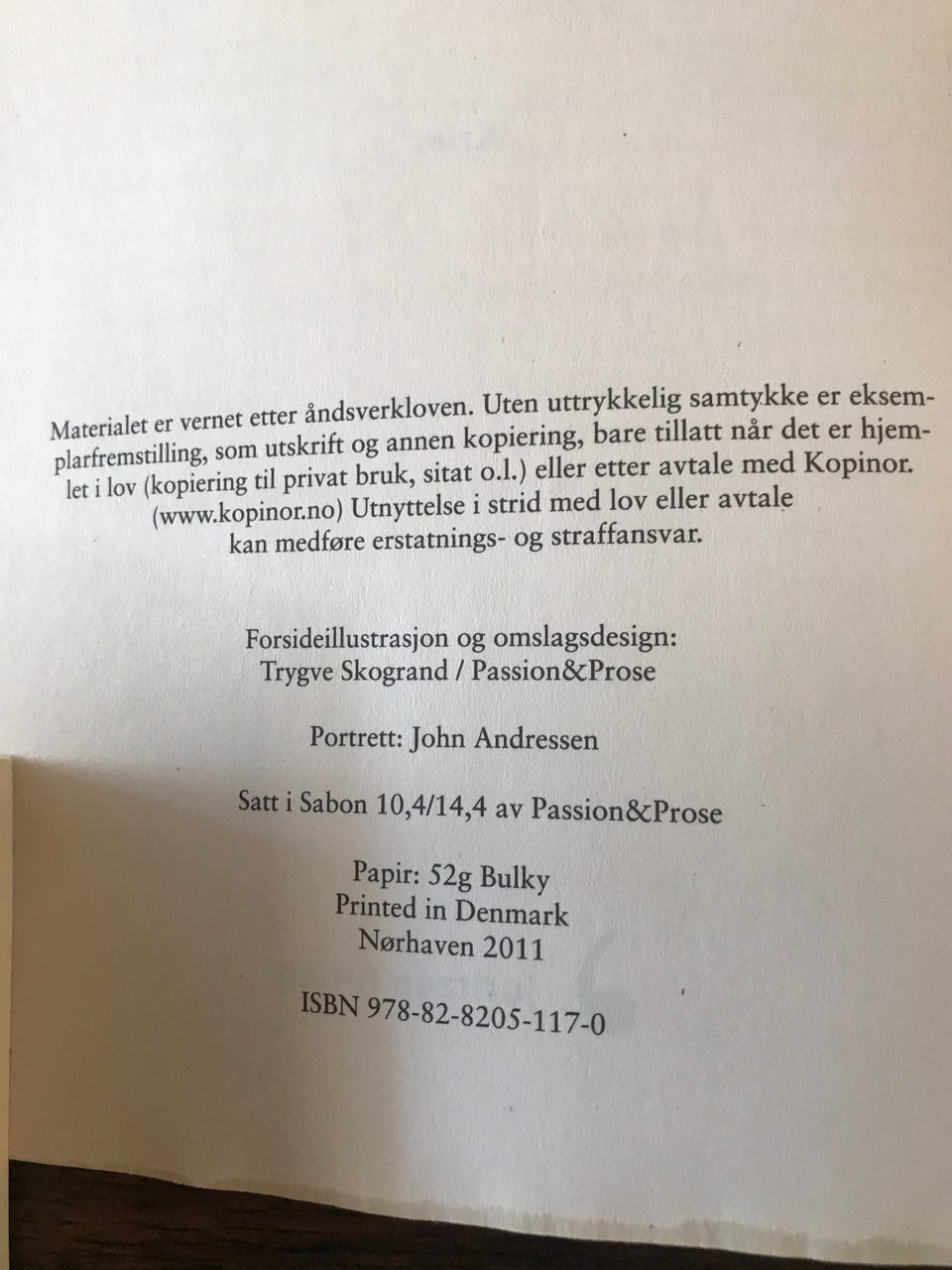 Materialet er vernet etter åndsverkloven. Uten uttrykkelig samtykke er eksemplarfremstilling, som utskrift og annen kopiering, bare tillatt når det er hjemlet i lov (kopiering til privat bruk, sitat o.l.) eller etter avtale med Kopinor. (www.kopinor.no) Utnyttelse i strid med lov eller avtale kan medføre erstatnings- og straffansvar.

Forsideillustrasjon og omslagsdesign:
Trygve Skogrand / Passion&Prose

Portrett: John Andressen

Satt i Sabon 10,4/14,4 av Passion&Prose

Papir: 52g Bulky
Printed in Denmark
Nørhaven 2011

ISBN 978-82-8205-117-0